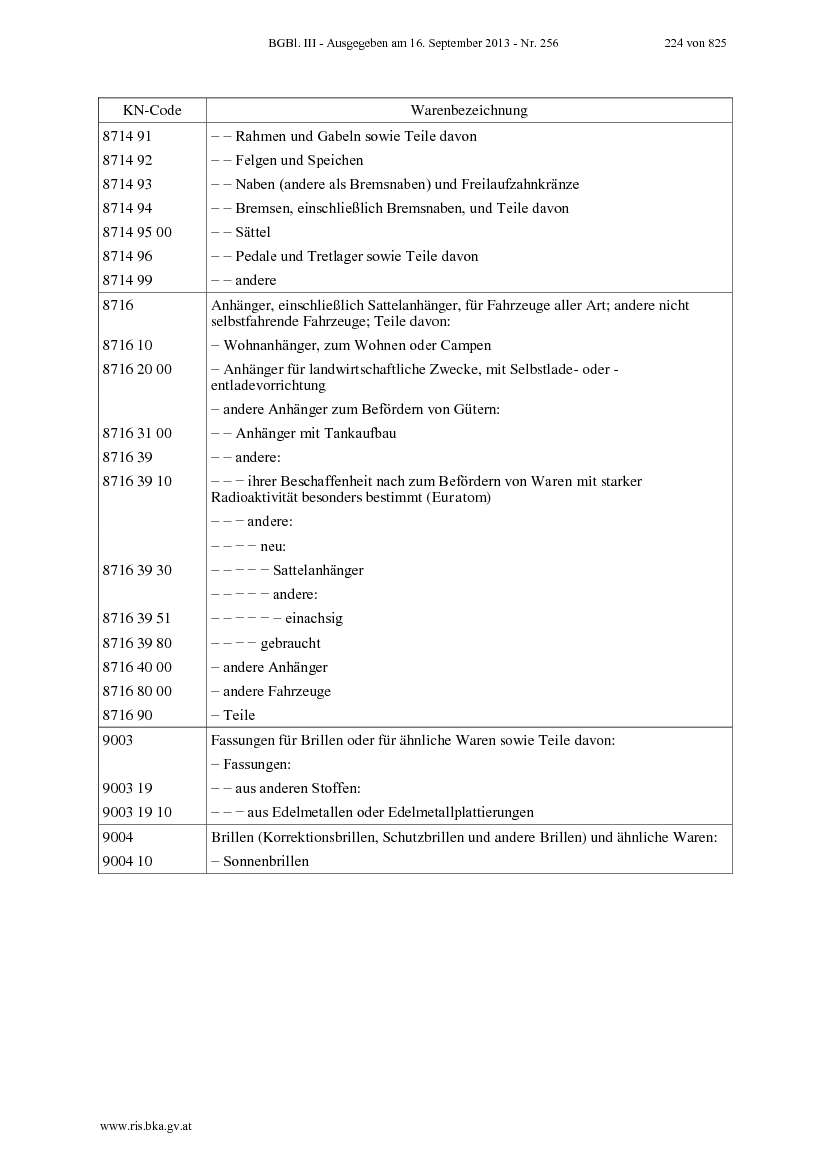 BGBl. III - Ausgegeben am 16. September 2013 - Nr. 256 224 von 825

| KN-Code | Warenbezeichnung |
|---|---|
| 8714 91 | – – Rahmen und Gabeln sowie Teile davon |
| 8714 92 | – – Felgen und Speichen |
| 8714 93 | – – Naben (andere als Bremsnaben) und Freilaufzahnkränze |
| 8714 94 | – – Bremsen, einschließlich Bremsnaben, und Teile davon |
| 8714 95 00 | – – Sättel |
| 8714 96 | – – Pedale und Tretlager sowie Teile davon |
| 8714 99 | – – andere |
| 8716 | Anhänger, einschließlich Sattelanhänger, für Fahrzeuge aller Art; andere nicht selbstfahrende Fahrzeuge; Teile davon: |
| 8716 10 | – Wohnanhänger, zum Wohnen oder Campen |
| 8716 20 00 | – Anhänger für landwirtschaftliche Zwecke, mit Selbstlade- oder -entladevorrichtung |
| | – andere Anhänger zum Befördern von Gütern: |
| 8716 31 00 | – – Anhänger mit Tankaufbau |
| 8716 39 | – – andere: |
| 8716 39 10 | – – – ihrer Beschaffenheit nach zum Befördern von Waren mit starker Radioaktivität besonders bestimmt (Euratom) |
| | – – – andere: |
| | – – – – neu: |
| 8716 39 30 | – – – – – Sattelanhänger |
| | – – – – – andere: |
| 8716 39 51 | – – – – – – einachsig |
| 8716 39 80 | – – – – gebraucht |
| 8716 40 00 | – andere Anhänger |
| 8716 80 00 | – andere Fahrzeuge |
| 8716 90 | – Teile |
| 9003 | Fassungen für Brillen oder für ähnliche Waren sowie Teile davon: |
| | – Fassungen: |
| 9003 19 | – – aus anderen Stoffen: |
| 9003 19 10 | – – – aus Edelmetallen oder Edelmetallplattierungen |
| 9004 | Brillen (Korrektionsbrillen, Schutzbrillen und andere Brillen) und ähnliche Waren: |
| 9004 10 | – Sonnenbrillen |

www.ris.bka.gv.at